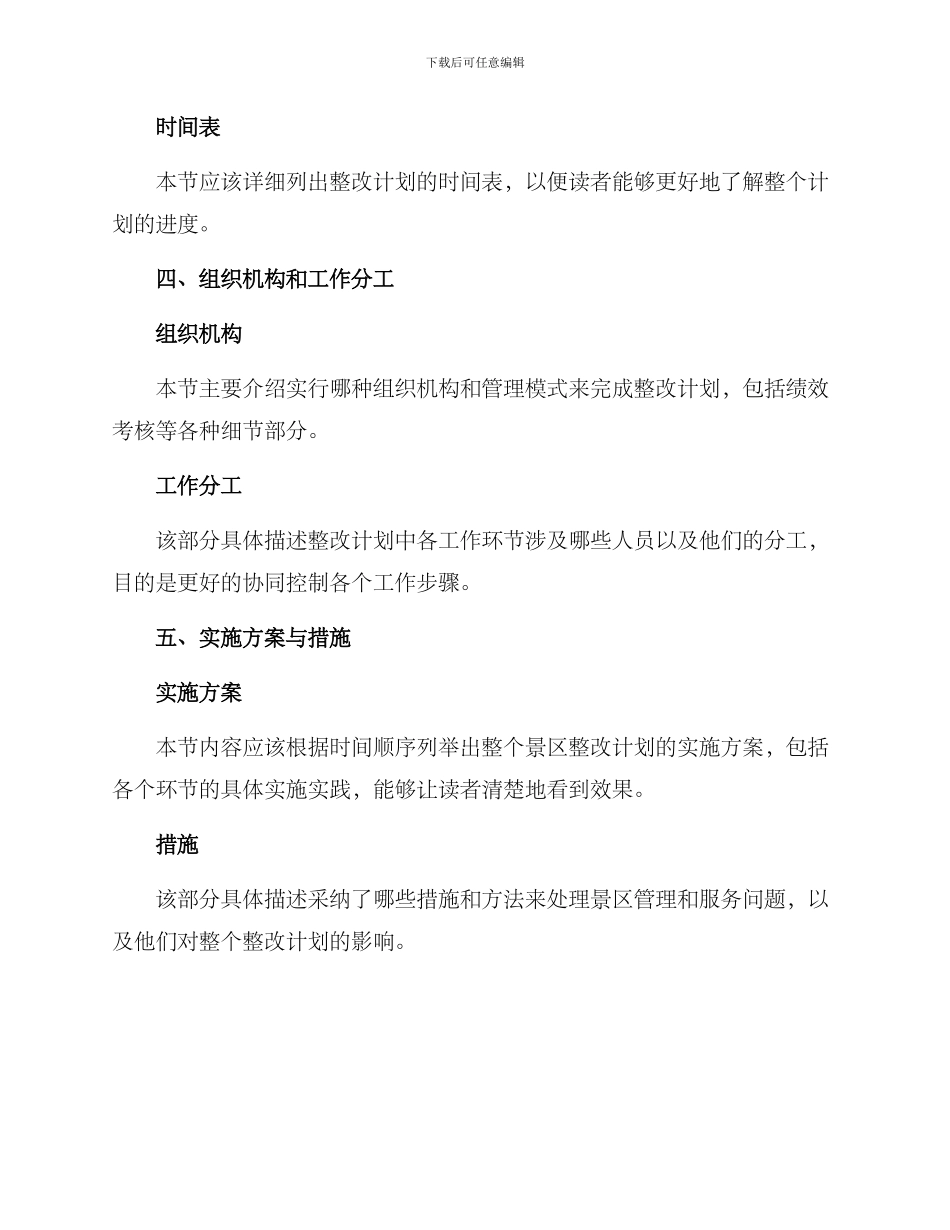 下载后可任意编辑

时间表

本节应该详细列出整改计划的时间表，以便读者能够更好地了解整个计划的进度。

四、组织机构和工作分工

组织机构

本节主要介绍实行哪种组织机构和管理模式来完成整改计划，包括绩效考核等各种细节部分。

工作分工

该部分具体描述整改计划中各工作环节涉及哪些人员以及他们的分工，目的是更好的协同控制各个工作步骤。

五、实施方案与措施

实施方案

本节内容应该根据时间顺序列举出整个景区整改计划的实施方案，包括各个环节的具体实施实践，能够让读者清楚地看到效果。

措施

该部分具体描述采纳了哪些措施和方法来处理景区管理和服务问题，以及他们对整个整改计划的影响。